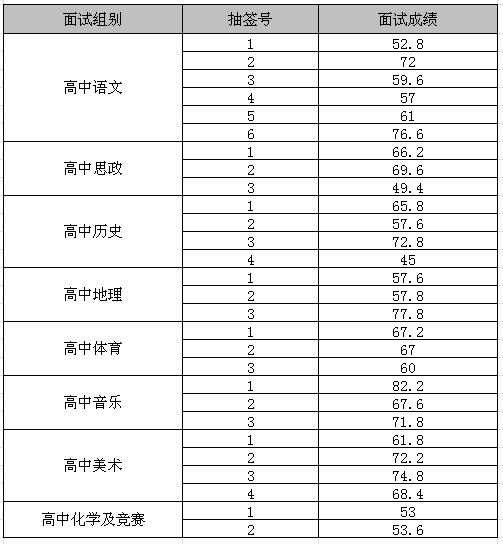 | 面试组别 | 抽签号 | 面试成绩 |
|---|---|---|
| 高中语文 | 1 | 52.8 |
| | 2 | 72 |
| | 3 | 59.6 |
| | 4 | 57 |
| | 5 | 61 |
| | 6 | 76.6 |
| 高中思政 | 1 | 66.2 |
| | 2 | 69.6 |
| | 3 | 49.4 |
| 高中历史 | 1 | 65.8 |
| | 2 | 57.6 |
| | 3 | 72.8 |
| | 4 | 45 |
| 高中地理 | 1 | 57.6 |
| | 2 | 57.8 |
| | 3 | 77.8 |
| 高中体育 | 1 | 67.2 |
| | 2 | 67 |
| | 3 | 60 |
| 高中音乐 | 1 | 82.2 |
| | 2 | 67.6 |
| | 3 | 71.8 |
| 高中美术 | 1 | 61.8 |
| | 2 | 72.2 |
| | 3 | 74.8 |
| | 4 | 68.4 |
| 高中化学及竞赛 | 1 | 53 |
| | 2 | 53.6 |